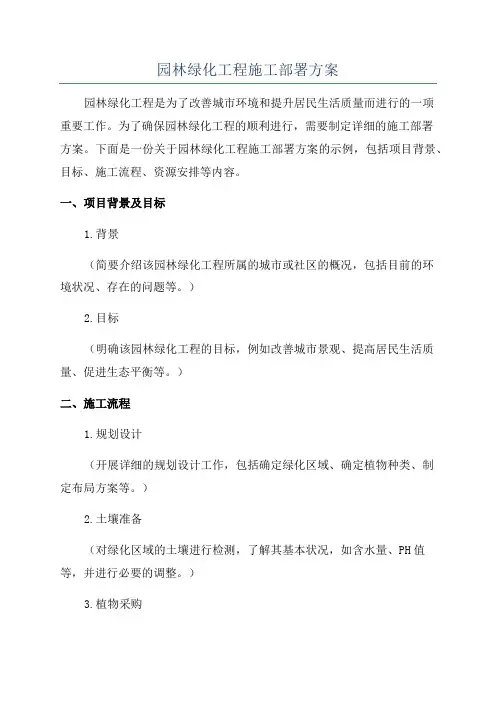 园林绿化工程施工部署方案

园林绿化工程是为了改善城市环境和提升居民生活质量而进行的一项重要工作。为了确保园林绿化工程的顺利进行，需要制定详细的施工部署方案。下面是一份关于园林绿化工程施工部署方案的示例，包括项目背景、目标、施工流程、资源安排等内容。

一、项目背景及目标

1.背景

（简要介绍该园林绿化工程所属的城市或社区的概况，包括目前的环境状况、存在的问题等。）

2.目标

（明确该园林绿化工程的目标，例如改善城市景观、提高居民生活质量、促进生态平衡等。）

二、施工流程

1.规划设计

（开展详细的规划设计工作，包括确定绿化区域、确定植物种类、制定布局方案等。）

2.土壤准备

（对绿化区域的土壤进行检测，了解其基本状况，如含水量、PH值等，并进行必要的调整。）

3.植物采购